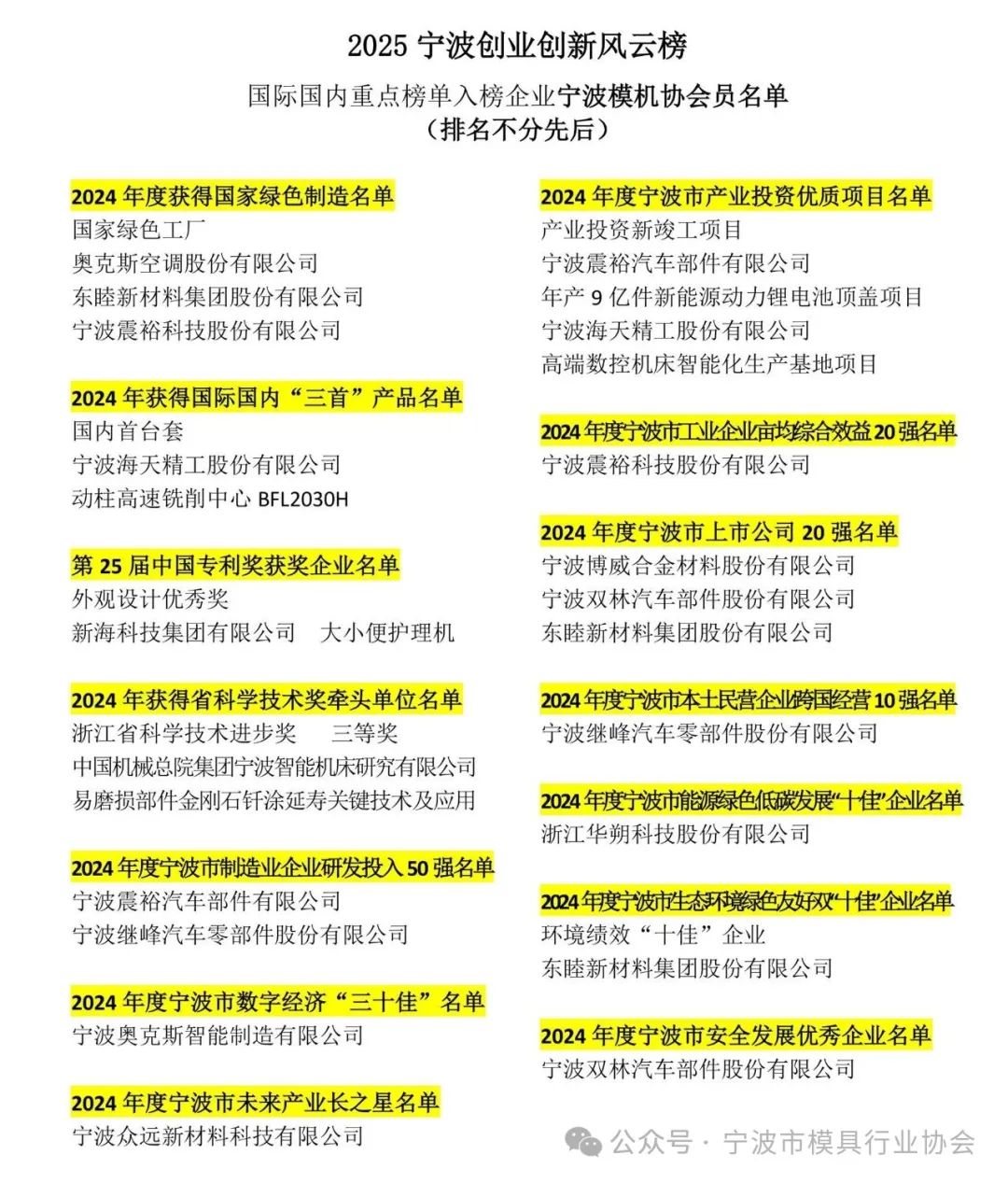 2025 宁波创业创新风云榜

国际国内重点榜单入榜企业宁波模机协会员名单
（排名不分先后）

2024 年度获得国家绿色制造名单
国家绿色工厂
奥克斯空调股份有限公司
东睦新材料集团股份有限公司
宁波震裕科技股份有限公司

2024 年获得国际国内“三首”产品名单
国内首台套
宁波海天精工股份有限公司
动柱高速铣削中心 BFL2030H

第 25 届中国专利奖获奖企业名单
外观设计优秀奖
新海科技集团有限公司　大小便护理机

2024 年获得省科学技术奖牵头单位名单
浙江省科学技术进步奖　三等奖
中国机械总院集团宁波智能机床研究有限公司
易磨损部件金刚石钎涂延寿关键技术及应用

2024 年度宁波市制造业企业研发投入 50 强名单
宁波震裕汽车部件有限公司
宁波继峰汽车零部件股份有限公司

2024 年度宁波市数字经济“三十佳”名单
宁波奥克斯智能制造有限公司

2024 年度宁波市未来产业长之星名单
宁波众远新材料科技有限公司

2024 年度宁波市产业投资优质项目名单
产业投资新竣工项目
宁波震裕汽车部件有限公司
年产 9 亿件新能源动力锂电池顶盖项目
宁波海天精工股份有限公司
高端数控机床智能化生产基地项目

2024 年度宁波市工业企业亩均综合效益 20 强名单
宁波震裕科技股份有限公司

2024 年度宁波市上市公司 20 强名单
宁波博威合金材料股份有限公司
宁波双林汽车部件股份有限公司
东睦新材料集团股份有限公司

2024 年度宁波市本土民营企业跨国经营 10 强名单
宁波继峰汽车零部件股份有限公司

2024 年度宁波市能源绿色低碳发展“十佳”企业名单
浙江华朔科技股份有限公司

2024 年度宁波市生态环境绿色友好双“十佳”企业名单
环境绩效“十佳”企业
东睦新材料集团股份有限公司

2024 年度宁波市安全发展优秀企业名单
宁波双林汽车部件股份有限公司

公众号 · 宁波市模具行业协会